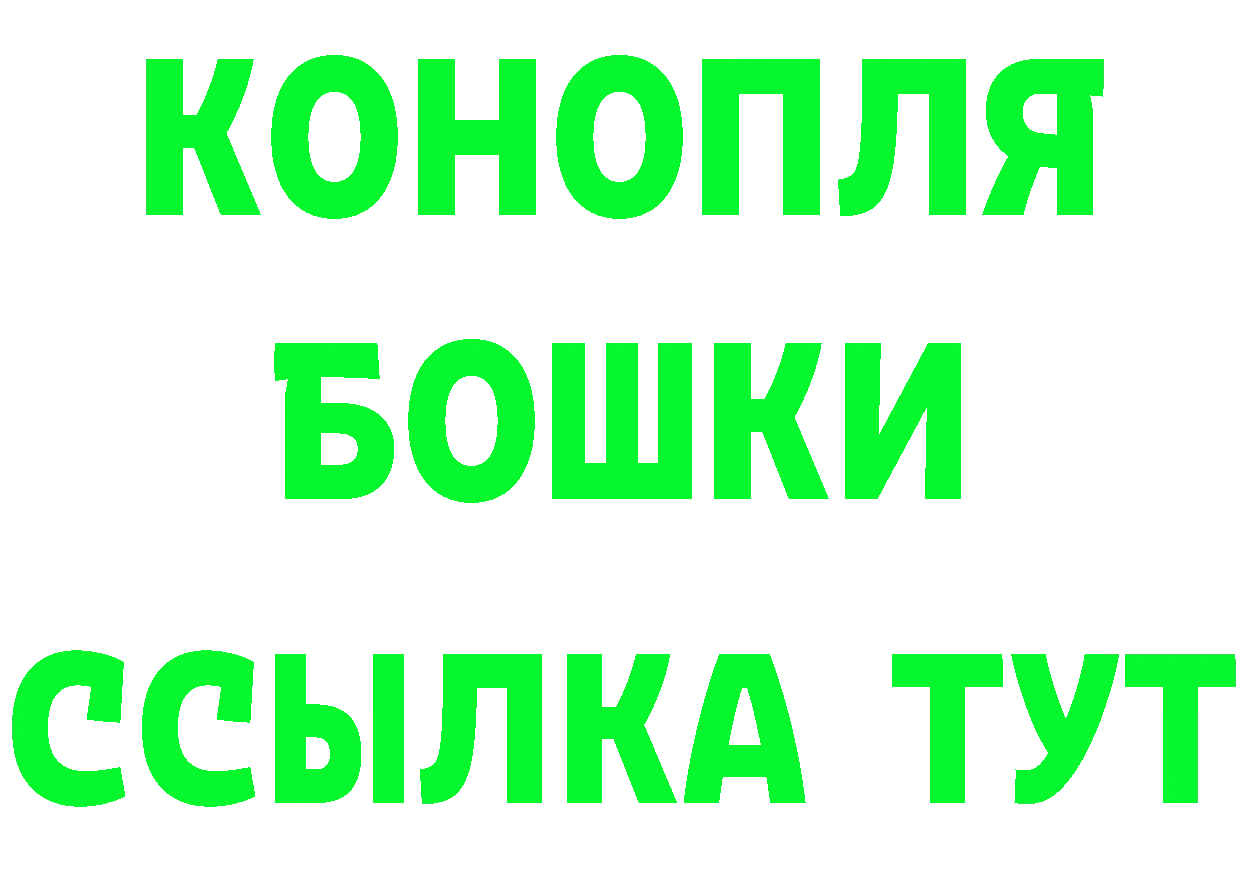 КОНОПЛЯ
БОШКИ
ССЫЛКА ТУТ